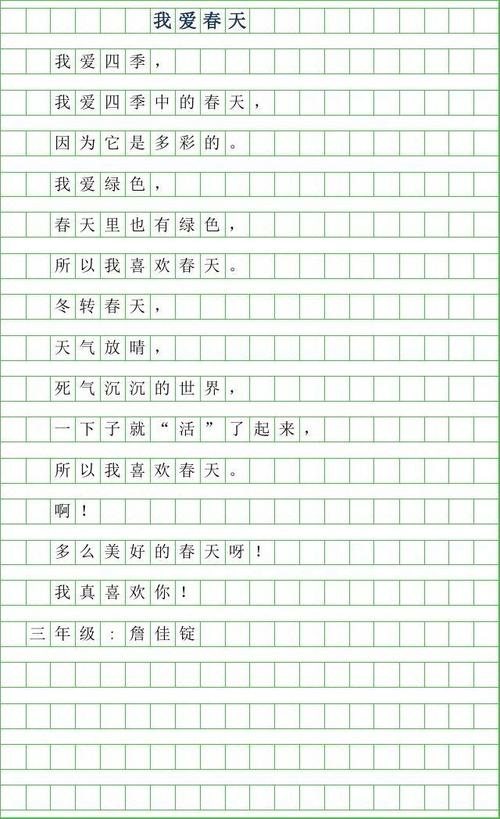 我爱春天

我爱四季，
我爱四季中的春天，
因为它是多彩的。
我爱绿色，
春天里也有绿色，
所以我喜欢春天。
冬转春天，
天气放晴，
死气沉沉的世界，
一下子就“活”了起来，
所以我喜欢春天。
啊！
多么美好的春天呀！
我真喜欢你！

三年级：詹佳锭